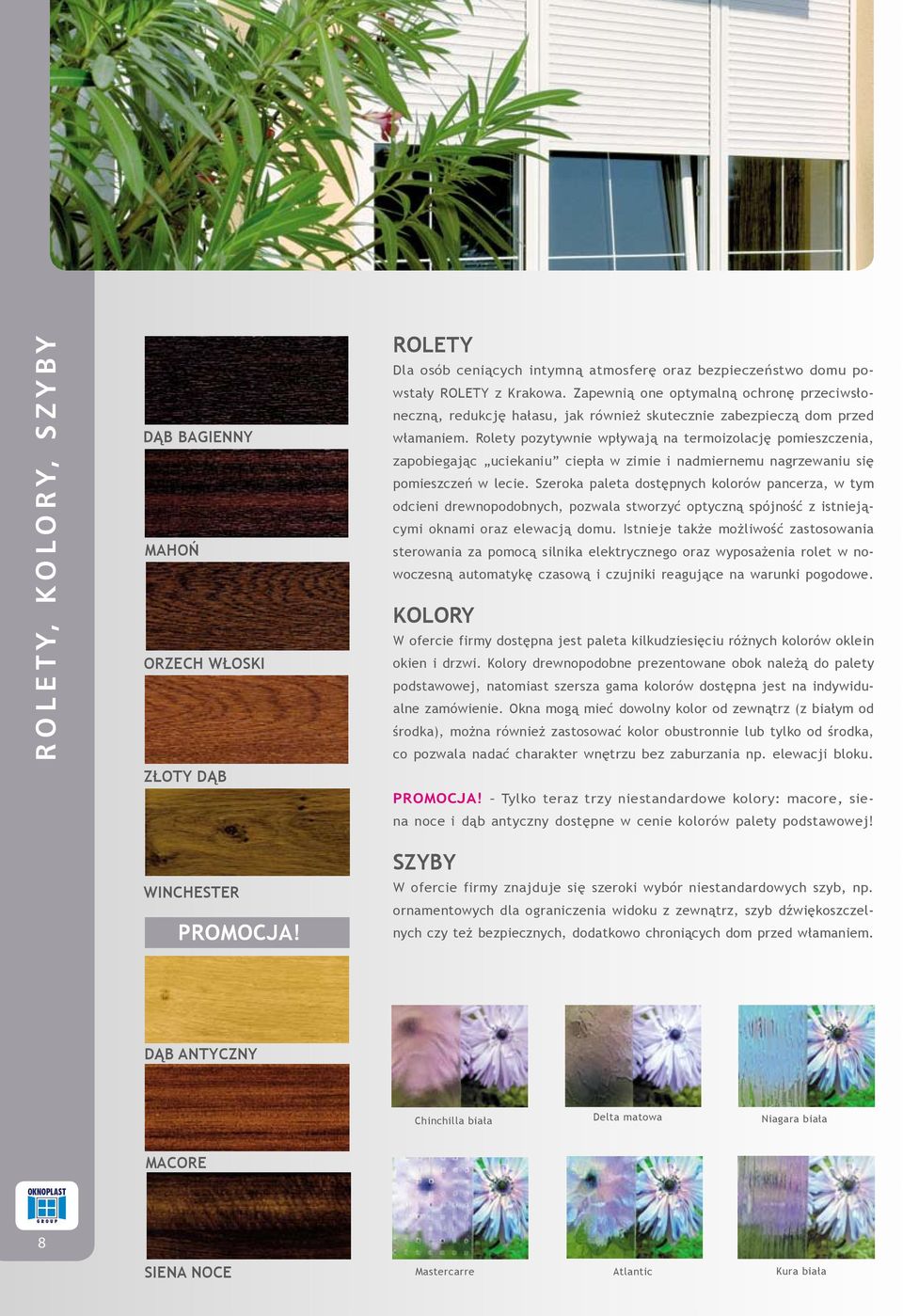 ROLETY, KOLORY, SZYBY

DĄB BAGIENNY

MAHOŃ

ORZECH WŁOSKI

ZŁOTY DĄB

WINCHESTER

PROMOCJA!

DĄB ANTYCZNY

MACORE

SIENA NOCE

ROLETY
Dla osób ceniących intymną atmosferę oraz bezpieczeństwo domu powstały ROLETY z Krakowa. Zapewnią one optymalną ochronę przeciwsłoneczną, redukcję hałasu, jak również skutecznie zabezpieczą dom przed włamaniem. Rolety pozytywnie wpływają na termoizolację pomieszczenia, zapobiegając „uciekaniu” ciepła w zimie i nadmiernemu nagrzewaniu się pomieszczeń w lecie. Szeroka paleta dostępnych kolorów pancerza, w tym odcieni drewnopodobnych, pozwala stworzyć optyczną spójność z istniejącymi oknami oraz elewacją domu. Istnieje także możliwość zastosowania sterowania za pomocą silnika elektrycznego oraz wyposażenia rolet w nowoczesną automatykę czasową i czujniki reagujące na warunki pogodowe.

KOLORY
W ofercie firmy dostępna jest paleta kilkudziesięciu różnych kolorów oklein okien i drzwi. Kolory drewnopodobne prezentowane obok należą do palety podstawowej, natomiast szersza gama kolorów dostępna jest na indywidualne zamówienie. Okna mogą mieć dowolny kolor od zewnątrz (z białym od środka), można również zastosować kolor obustronnie lub tylko od środka, co pozwala nadać charakter wnętrzu bez zaburzania np. elewacji bloku.

PROMOCJA! – Tylko teraz trzy niestandardowe kolory: macore, siena noce i dąb antyczny dostępne w cenie kolorów palety podstawowej!

SZYBY
W ofercie firmy znajduje się szeroki wybór niestandardowych szyb, np. ornamentowych dla ograniczenia widoku z zewnątrz, szyb dźwiękoszczelnych czy też bezpiecznych, dodatkowo chroniących dom przed włamaniem.

Chinchilla biała

Delta matowa

Niagara biała

Mastercarre

Atlantic

Kura biała

OKNOPLAST GROUP

8